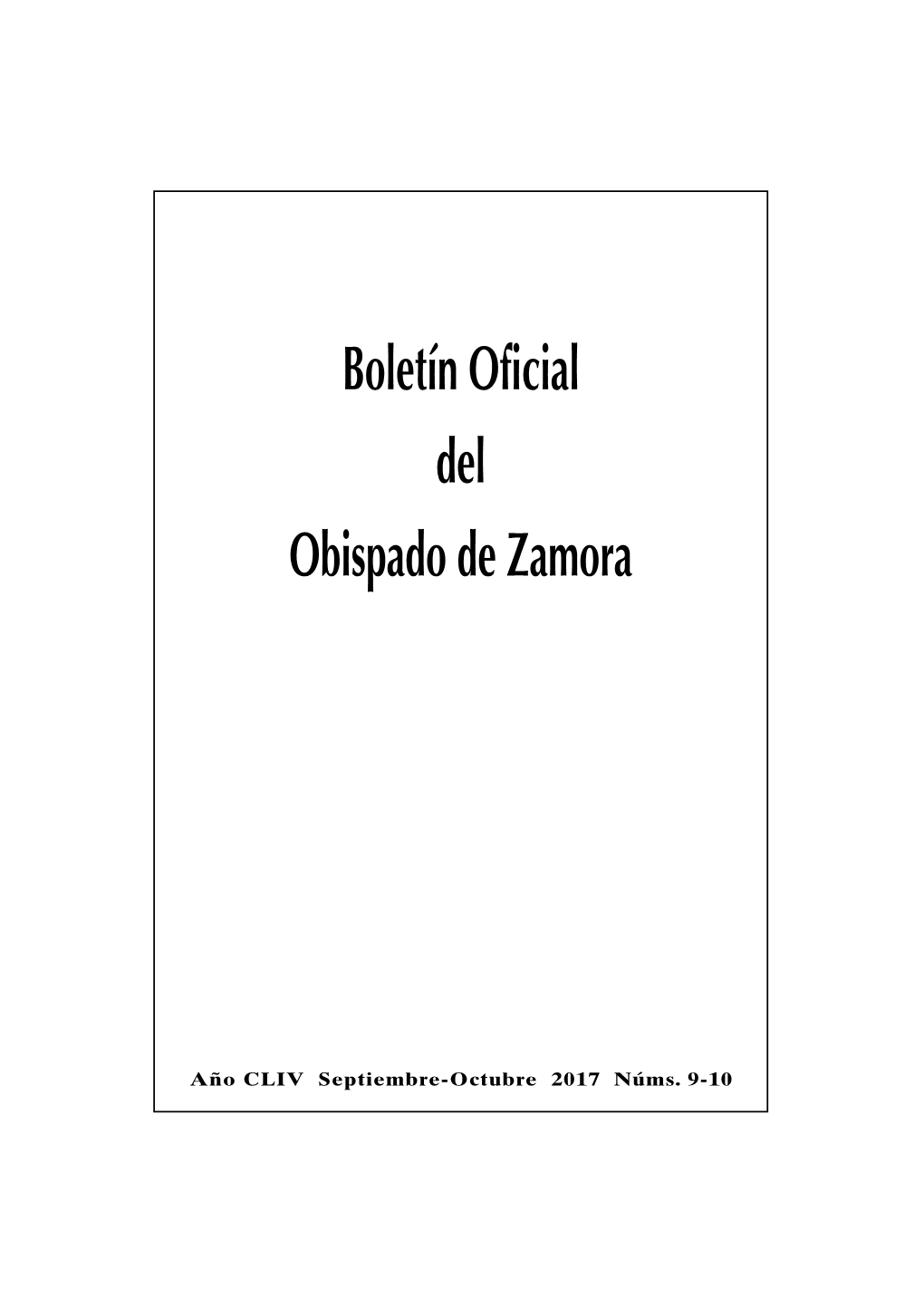 Boletín Oficial
del
Obispado de Zamora

Año CLIV Septiembre-Octubre 2017 Núms. 9-10